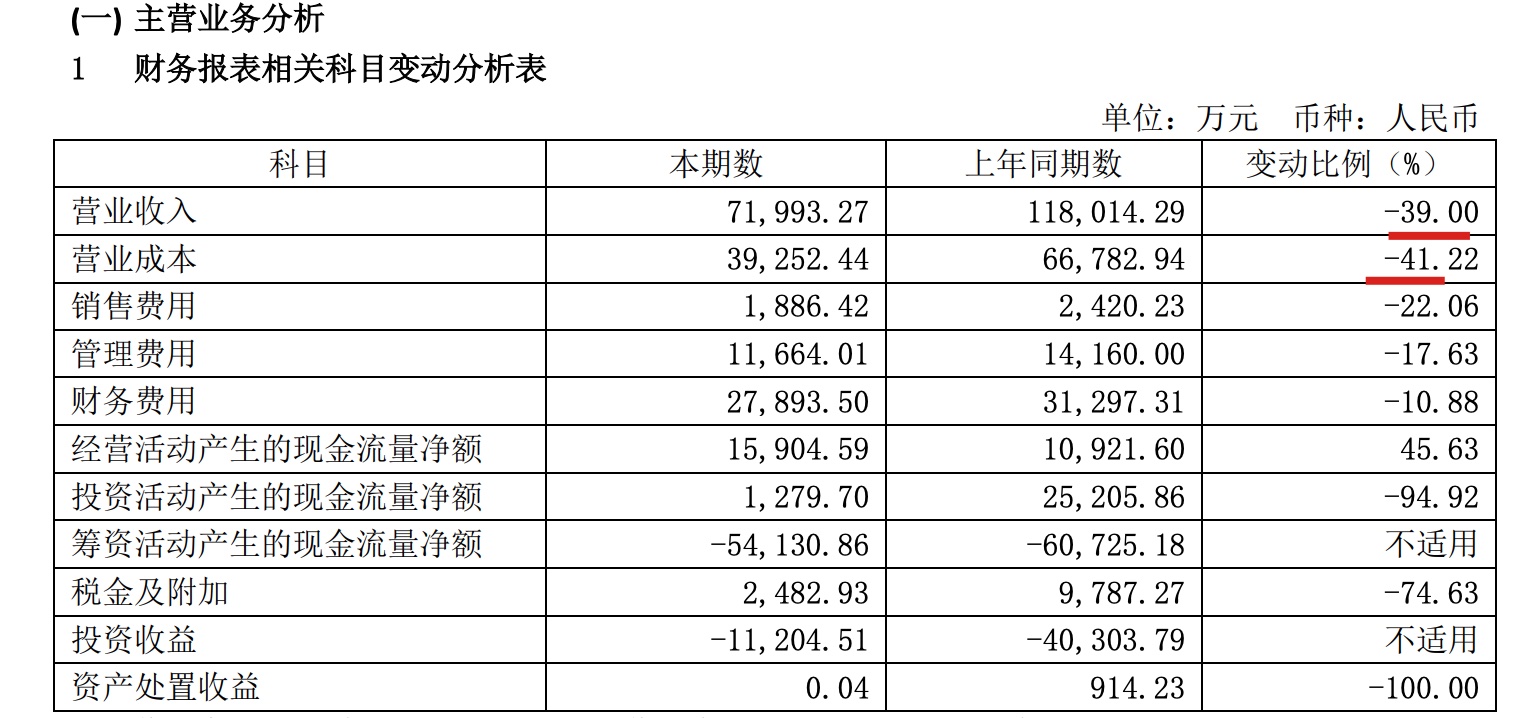 (一) 主营业务分析

1　财务报表相关科目变动分析表

单位：万元　币种：人民币

| 科目 | 本期数 | 上年同期数 | 变动比例（%） |
|---|---|---|---|
| 营业收入 | 71,993.27 | 118,014.29 | -39.00 |
| 营业成本 | 39,252.44 | 66,782.94 | -41.22 |
| 销售费用 | 1,886.42 | 2,420.23 | -22.06 |
| 管理费用 | 11,664.01 | 14,160.00 | -17.63 |
| 财务费用 | 27,893.50 | 31,297.31 | -10.88 |
| 经营活动产生的现金流量净额 | 15,904.59 | 10,921.60 | 45.63 |
| 投资活动产生的现金流量净额 | 1,279.70 | 25,205.86 | -94.92 |
| 筹资活动产生的现金流量净额 | -54,130.86 | -60,725.18 | 不适用 |
| 税金及附加 | 2,482.93 | 9,787.27 | -74.63 |
| 投资收益 | -11,204.51 | -40,303.79 | 不适用 |
| 资产处置收益 | 0.04 | 914.23 | -100.00 |